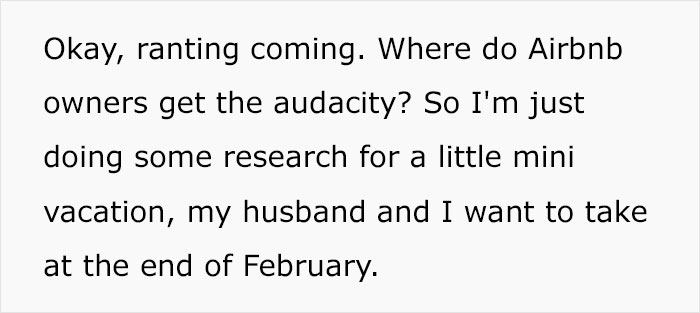 Okay, ranting coming. Where do Airbnb owners get the audacity? So I'm just doing some research for a little mini vacation, my husband and I want to take at the end of February.